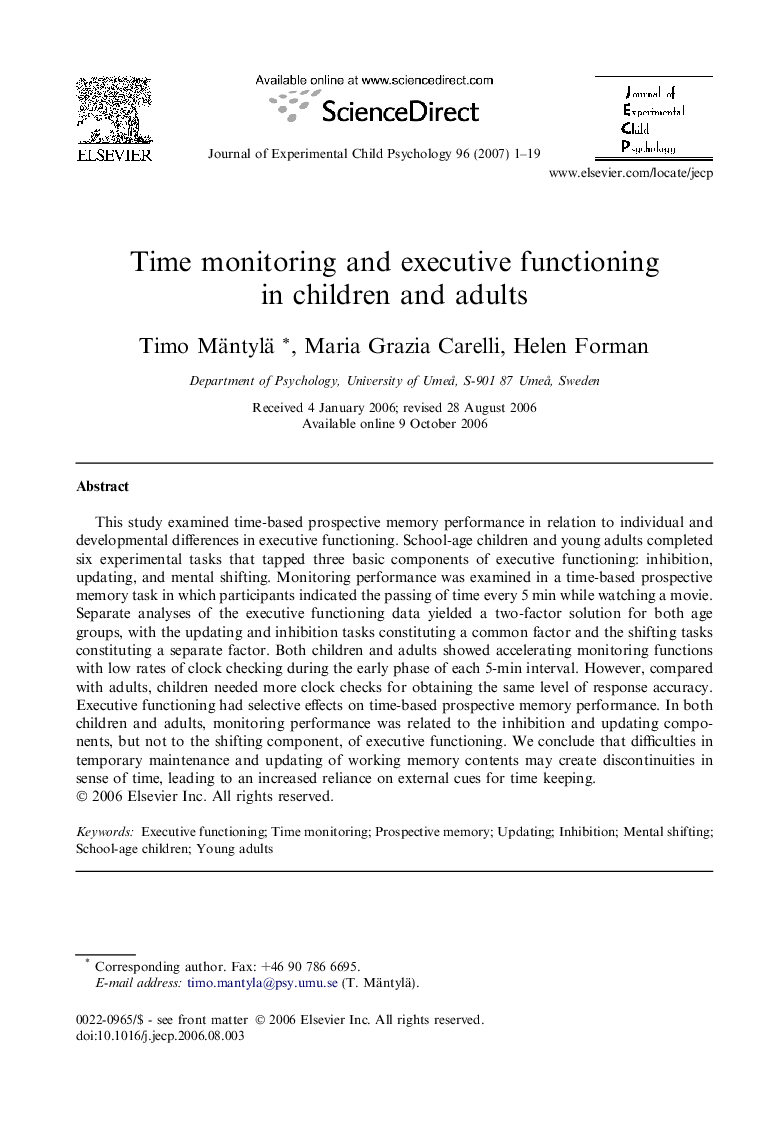 ELSEVIER

Available online at www.sciencedirect.com

ScienceDirect

Journal of Experimental Child Psychology 96 (2007) 1–19

Journal of Experimental Child Psychology

www.elsevier.com/locate/jecp

Time monitoring and executive functioning in children and adults

Timo Mäntylä *, Maria Grazia Carelli, Helen Forman

Department of Psychology, University of Umeå, S-901 87 Umeå, Sweden

Received 4 January 2006; revised 28 August 2006
Available online 9 October 2006

Abstract

This study examined time-based prospective memory performance in relation to individual and developmental differences in executive functioning. School-age children and young adults completed six experimental tasks that tapped three basic components of executive functioning: inhibition, updating, and mental shifting. Monitoring performance was examined in a time-based prospective memory task in which participants indicated the passing of time every 5 min while watching a movie. Separate analyses of the executive functioning data yielded a two-factor solution for both age groups, with the updating and inhibition tasks constituting a common factor and the shifting tasks constituting a separate factor. Both children and adults showed accelerating monitoring functions with low rates of clock checking during the early phase of each 5-min interval. However, compared with adults, children needed more clock checks for obtaining the same level of response accuracy. Executive functioning had selective effects on time-based prospective memory performance. In both children and adults, monitoring performance was related to the inhibition and updating components, but not to the shifting component, of executive functioning. We conclude that difficulties in temporary maintenance and updating of working memory contents may create discontinuities in sense of time, leading to an increased reliance on external cues for time keeping.
© 2006 Elsevier Inc. All rights reserved.

Keywords: Executive functioning; Time monitoring; Prospective memory; Updating; Inhibition; Mental shifting; School-age children; Young adults

* Corresponding author. Fax: +46 90 786 6695.
E-mail address: timo.mantyla@psy.umu.se (T. Mäntylä).

0022-0965/$ - see front matter © 2006 Elsevier Inc. All rights reserved.
doi:10.1016/j.jecp.2006.08.003